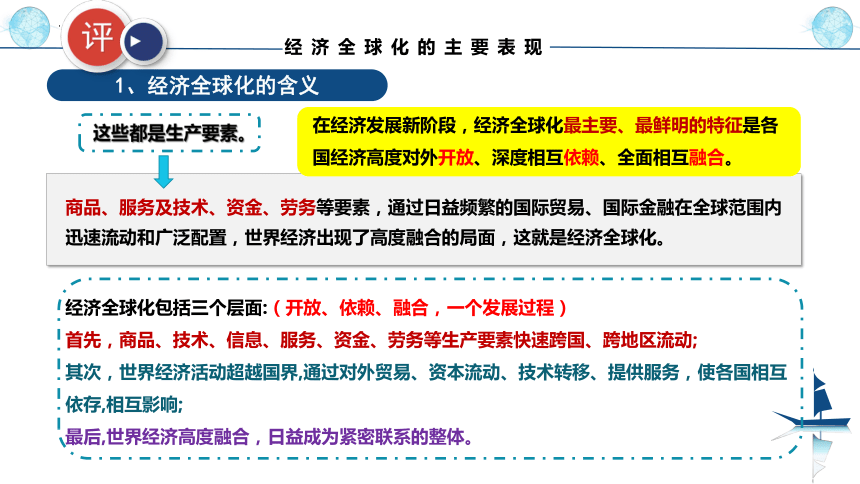 评

经济全球化的主要表现

1、经济全球化的含义

这些都是生产要素。

在经济发展新阶段，经济全球化最主要、最鲜明的特征是各国经济高度对外开放、深度相互依赖、全面相互融合。

商品、服务及技术、资金、劳务等要素，通过日益频繁的国际贸易、国际金融在全球范围内迅速流动和广泛配置，世界经济出现了高度融合的局面，这就是经济全球化。

经济全球化包括三个层面:（开放、依赖、融合，一个发展过程）
首先，商品、技术、信息、服务、资金、劳务等生产要素快速跨国、跨地区流动;
其次，世界经济活动超越国界,通过对外贸易、资本流动、技术转移、提供服务，使各国相互依存,相互影响;
最后,世界经济高度融合，日益成为紧密联系的整体。